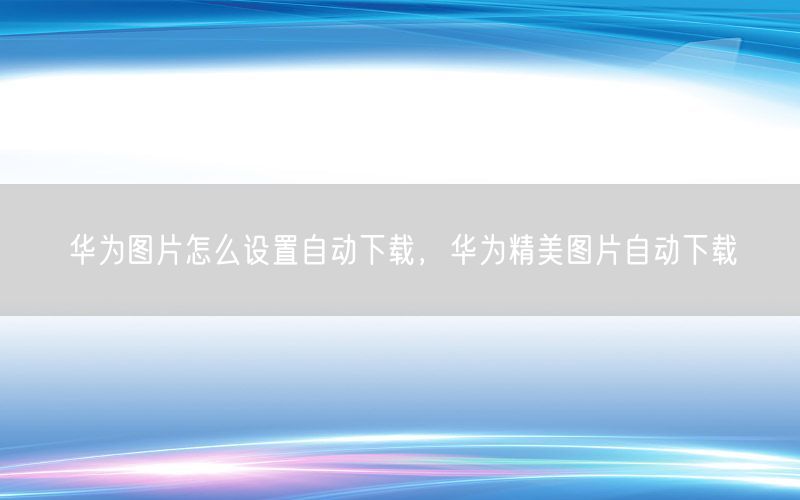 华为图片怎么设置自动下载，华为精美图片自动下载